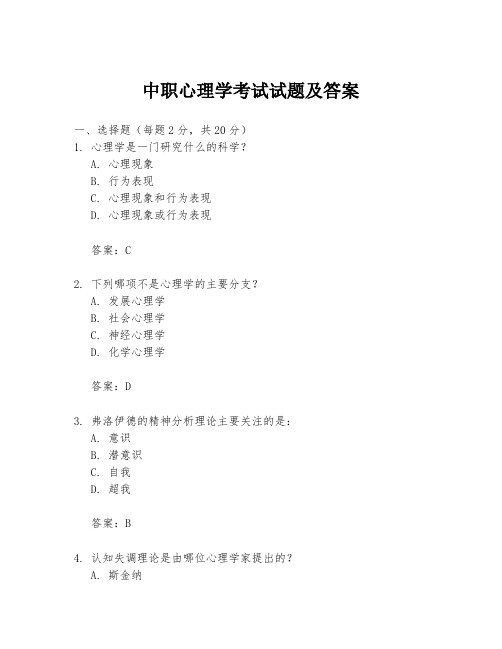 中职心理学考试试题及答案

一、选择题（每题 2 分，共 20 分）

1. 心理学是一门研究什么的科学？

A. 心理现象

B. 行为表现

C. 心理现象和行为表现

D. 心理现象或行为表现

答案：C

2. 下列哪项不是心理学的主要分支？

A. 发展心理学

B. 社会心理学

C. 神经心理学

D. 化学心理学

答案：D

3. 弗洛伊德的精神分析理论主要关注的是：

A. 意识

B. 潜意识

C. 自我

D. 超我

答案：B

4. 认知失调理论是由哪位心理学家提出的？

A. 斯金纳